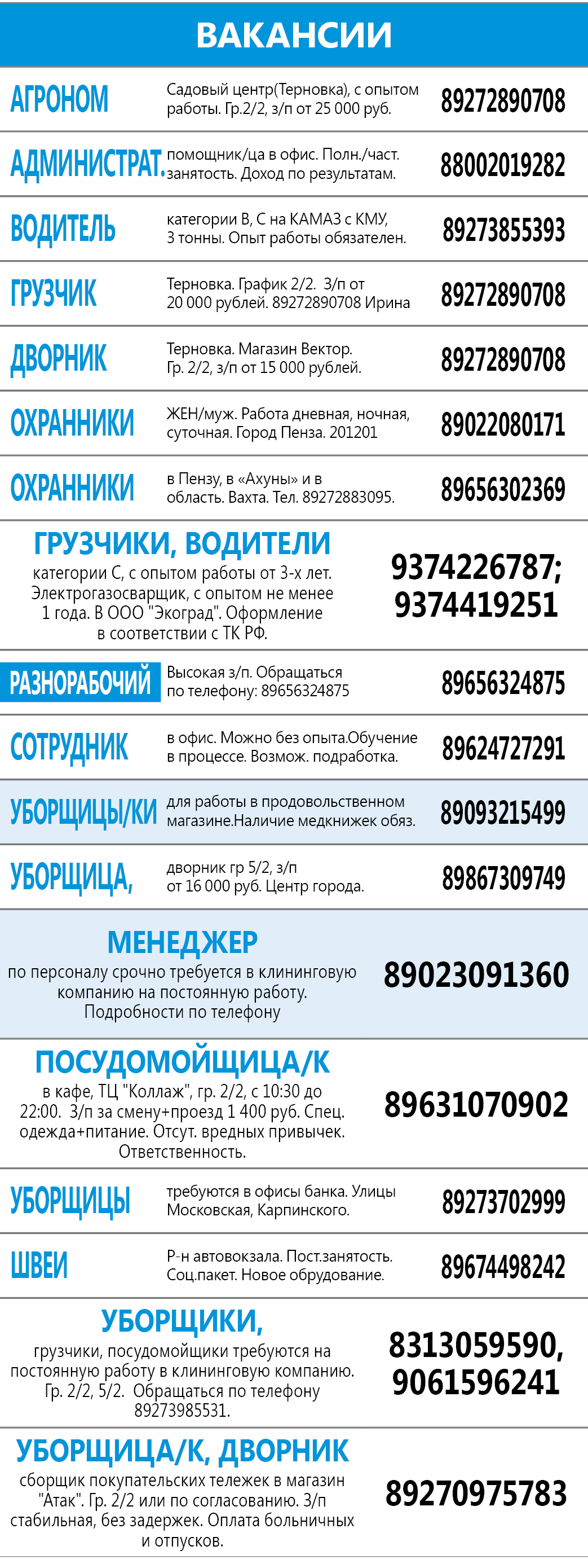 ВАКАНСИИ

АГРОНОМ
Садовый центр(Терновка), с опытом работы. Гр.2/2, з/п от 25 000 руб.
89272890708

АДМИНИСТРАТ.
помощник/ца в офис. Полн./част. занятость. Доход по результатам.
88002019282

ВОДИТЕЛЬ
категории В, С на КАМАЗ с КМУ, 3 тонны. Опыт работы обязателен.
89273855393

ГРУЗЧИК
Терновка. График 2/2. З/п от 20 000 рублей. 89272890708 Ирина
89272890708

ДВОРНИК
Терновка. Магазин Вектор. Гр. 2/2, з/п от 15 000 рублей.
89272890708

ОХРАННИКИ
ЖЕН/муж. Работа дневная, ночная, суточная. Город Пенза. 201201
89022080171

ОХРАННИКИ
в Пензу, в «Ахуны» и в область. Вахта. Тел. 89272883095.
89656302369

ГРУЗЧИКИ, ВОДИТЕЛИ
категории С, с опытом работы от 3-х лет. Электрогазосварщик, с опытом не менее 1 года. В ООО "Экоград". Оформление в соответствии с ТК РФ.
9374226787; 9374419251

РАЗНОРАБОЧИЙ
Высокая з/п. Обращаться по телефону: 89656324875
89656324875

СОТРУДНИК
в офис. Можно без опыта.Обучение в процессе. Возмож. подработка.
89624727291

УБОРЩИЦЫ/КИ
для работы в продовольственном магазине.Наличие медкнижек обяз.
89093215499

УБОРЩИЦА,
дворник гр 5/2, з/п от 16 000 руб. Центр города.
89867309749

МЕНЕДЖЕР
по персоналу срочно требуется в клининговую компанию на постоянную работу. Подробности по телефону
89023091360

ПОСУДОМОЙЩИЦА/К
в кафе, ТЦ "Коллаж", гр. 2/2, с 10:30 до 22:00. З/п за смену+проезд 1 400 руб. Спец. одежда+питание. Отсут. вредных привычек. Ответственность.
89631070902

УБОРЩИЦЫ
требуются в офисы банка. Улицы Московская, Карпинского.
89273702999

ШВЕИ
Р-н автовокзала. Пост.занятость. Соц.пакет. Новое обрудование.
89674498242

УБОРЩИКИ,
грузчики, посудомойщики требуются на постоянную работу в клининговую компанию. Гр. 2/2, 5/2. Обращаться по телефону 89273985531.
8313059590, 9061596241

УБОРЩИЦА/К, ДВОРНИК
сборщик покупательских тележек в магазин "Атак". Гр. 2/2 или по согласованию. З/п стабильная, без задержек. Оплата больничных и отпусков.
89270975783